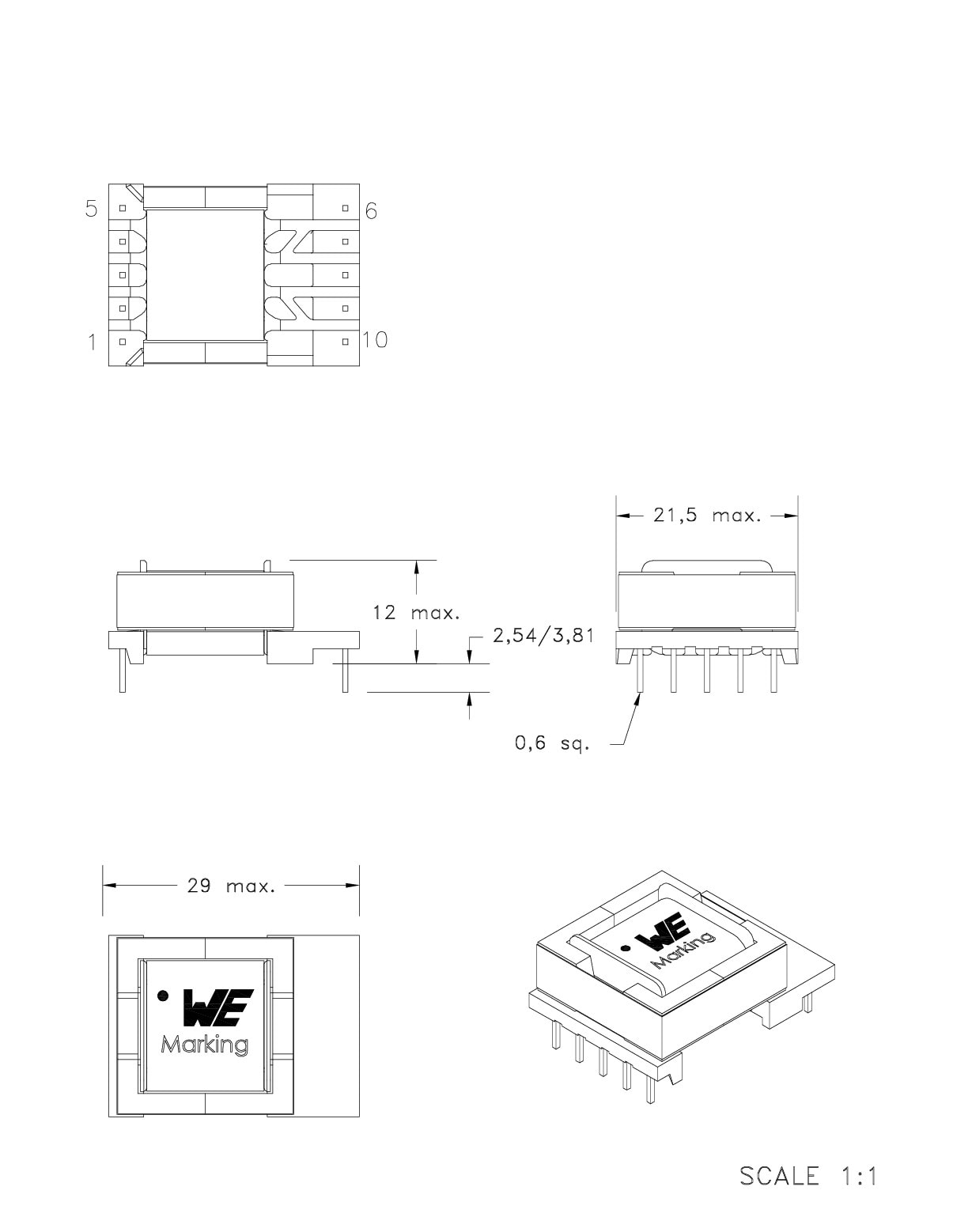 5
6
1
10

21,5 max.

12 max.
2,54/3,81

0,6 sq.

29 max.

WE
Marking

WE
Marking

SCALE 1:1